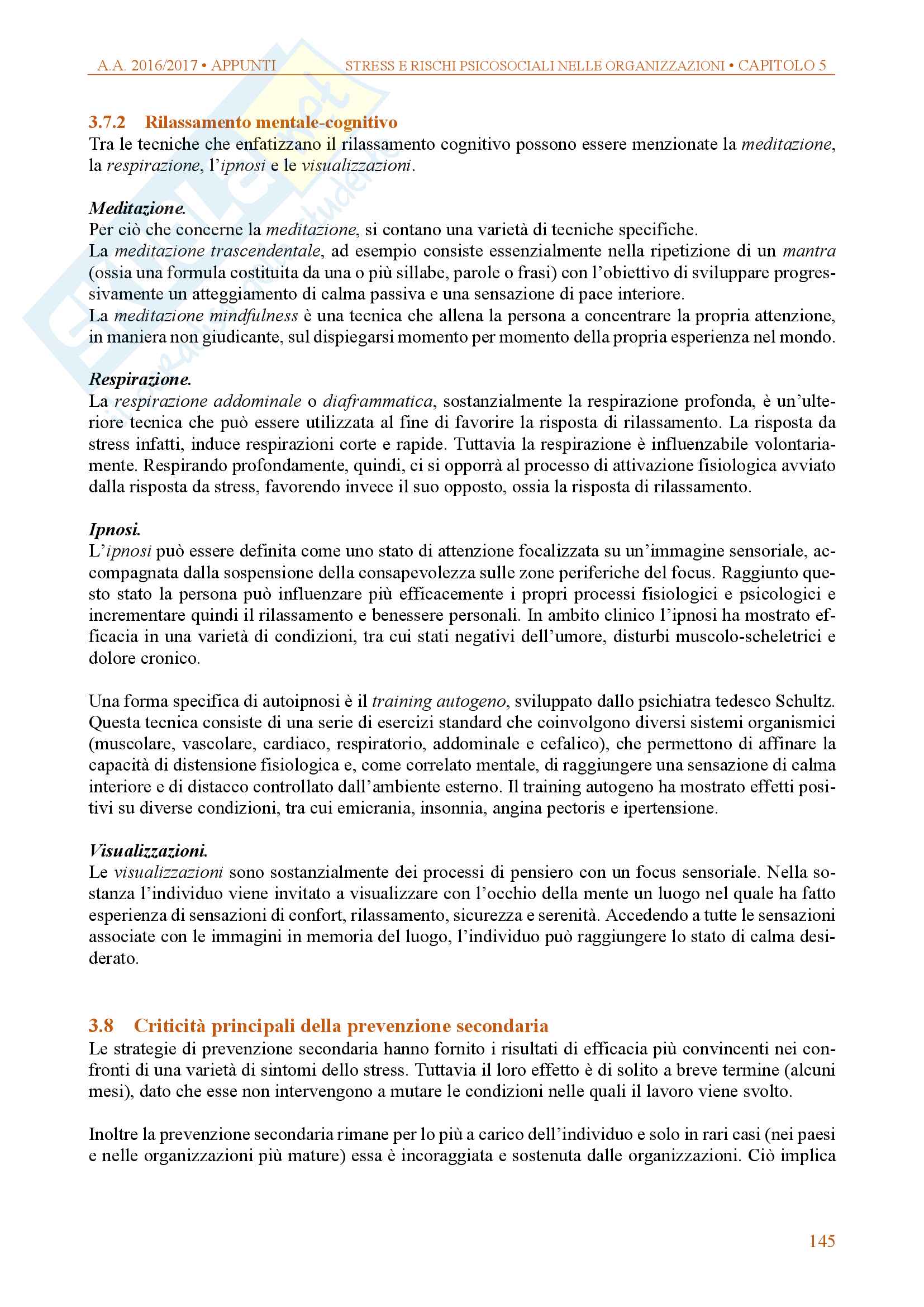 A.A. 2016/2017 • APPUNTI STRESS E RISCHI PSICOSOCIALI NELLE ORGANIZZAZIONI • CAPITOLO 5

3.7.2 Rilassamento mentale-cognitivo
Tra le tecniche che enfatizzano il rilassamento cognitivo possono essere menzionate la meditazione, la respirazione, l'ipnosi e le visualizzazioni.

Meditazione.
Per ciò che concerne la meditazione, si contano una varietà di tecniche specifiche.
La meditazione trascendentale, ad esempio consiste essenzialmente nella ripetizione di un mantra (ossia una formula costituita da una o più sillabe, parole o frasi) con l'obiettivo di sviluppare progressivamente un atteggiamento di calma passiva e una sensazione di pace interiore.
La meditazione mindfulness è una tecnica che allena la persona a concentrare la propria attenzione, in maniera non giudicante, sul dispiegarsi momento per momento della propria esperienza nel mondo.

Respirazione.
La respirazione addominale o diaframmatica, sostanzialmente la respirazione profonda, è un'ulteriore tecnica che può essere utilizzata al fine di favorire la risposta di rilassamento. La risposta da stress infatti, induce respirazioni corte e rapide. Tuttavia la respirazione è influenzabile volontariamente. Respirando profondamente, quindi, ci si opporrà al processo di attivazione fisiologica avviato dalla risposta da stress, favorendo invece il suo opposto, ossia la risposta di rilassamento.

Ipnosi.
L'ipnosi può essere definita come uno stato di attenzione focalizzata su un'immagine sensoriale, accompagnata dalla sospensione della consapevolezza sulle zone periferiche del focus. Raggiunto questo stato la persona può influenzare più efficacemente i propri processi fisiologici e psicologici e incrementare quindi il rilassamento e benessere personali. In ambito clinico l'ipnosi ha mostrato efficacia in una varietà di condizioni, tra cui stati negativi dell'umore, disturbi muscolo-scheletrici e dolore cronico.

Una forma specifica di autoipnosi è il training autogeno, sviluppato dallo psichiatra tedesco Schultz. Questa tecnica consiste di una serie di esercizi standard che coinvolgono diversi sistemi organismici (muscolare, vascolare, cardiaco, respiratorio, addominale e cefalico), che permettono di affinare la capacità di distensione fisiologica e, come correlato mentale, di raggiungere una sensazione di calma interiore e di distacco controllato dall'ambiente esterno. Il training autogeno ha mostrato effetti positivi su diverse condizioni, tra cui emicrania, insonnia, angina pectoris e ipertensione.

Visualizzazioni.
Le visualizzazioni sono sostanzialmente dei processi di pensiero con un focus sensoriale. Nella sostanza l'individuo viene invitato a visualizzare con l'occhio della mente un luogo nel quale ha fatto esperienza di sensazioni di confort, rilassamento, sicurezza e serenità. Accedendo a tutte le sensazioni associate con le immagini in memoria del luogo, l'individuo può raggiungere lo stato di calma desiderato.

3.8 Criticità principali della prevenzione secondaria
Le strategie di prevenzione secondaria hanno fornito i risultati di efficacia più convincenti nei confronti di una varietà di sintomi dello stress. Tuttavia il loro effetto è di solito a breve termine (alcuni mesi), dato che esse non intervengono a mutare le condizioni nelle quali il lavoro viene svolto.

Inoltre la prevenzione secondaria rimane per lo più a carico dell'individuo e solo in rari casi (nei paesi e nelle organizzazioni più mature) essa è incoraggiata e sostenuta dalle organizzazioni. Ciò implica

145